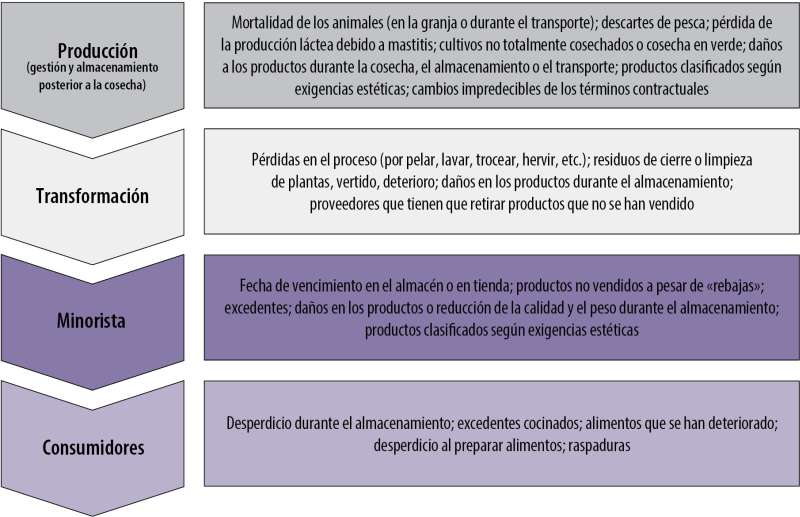 Producción
(gestión y almacenamiento posterior a la cosecha)

Mortalidad de los animales (en la granja o durante el transporte); descartes de pesca; pérdida de la producción láctea debido a mastitis; cultivos no totalmente cosechados o cosecha en verde; daños a los productos durante la cosecha, el almacenamiento o el transporte; productos clasificados según exigencias estéticas; cambios impredecibles de los términos contractuales

Transformación

Pérdidas en el proceso (por pelar, lavar, trocear, hervir, etc.); residuos de cierre o limpieza de plantas, vertido, deterioro; daños en los productos durante el almacenamiento; proveedores que tienen que retirar productos que no se han vendido

Minorista

Fecha de vencimiento en el almacén o en tienda; productos no vendidos a pesar de «rebajas»; excedentes; daños en los productos o reducción de la calidad y el peso durante el almacenamiento; productos clasificados según exigencias estéticas

Consumidores

Desperdicio durante el almacenamiento; excedentes cocinados; alimentos que se han deteriorado; desperdicio al preparar alimentos; raspaduras